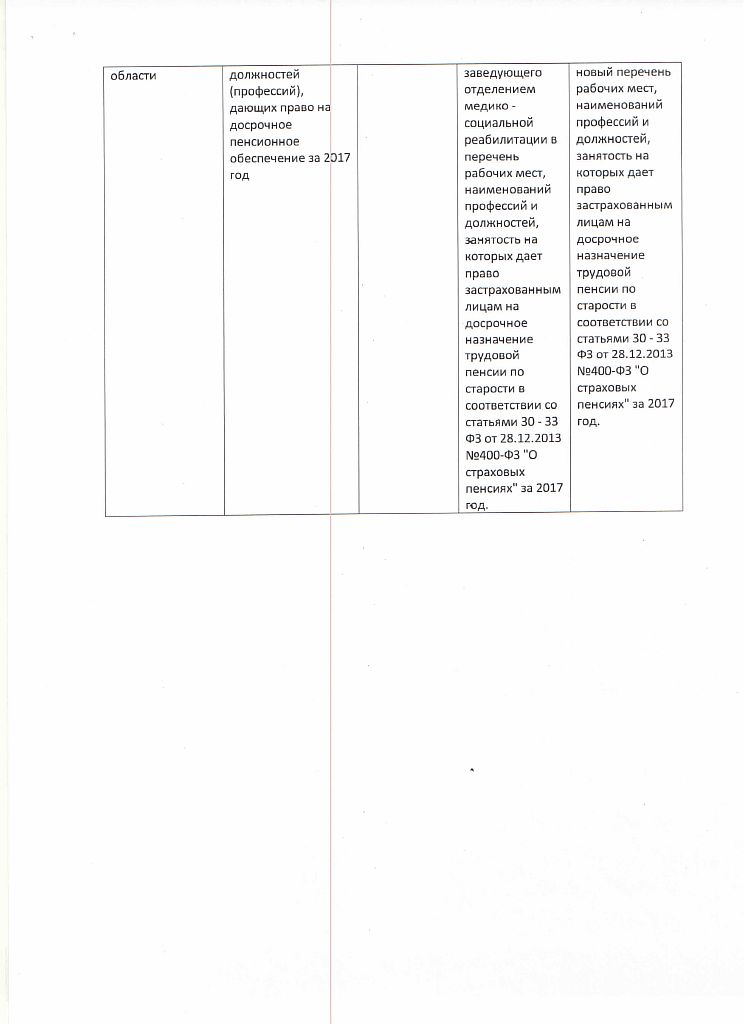 | области | должностей (профессий), дающих право на досрочное пенсионное обеспечение за 2017 год | | заведующего отделением медико - социальной реабилитации в перечень рабочих мест, наименований профессий и должностей, занятость на которых дает право застрахованным лицам на досрочное назначение трудовой пенсии по старости в соответствии со статьями 30 - 33 ФЗ от 28.12.2013 №400-ФЗ "О страховых пенсиях" за 2017 год. | новый перечень рабочих мест, наименований профессий и должностей, занятость на которых дает право застрахованным лицам на досрочное назначение трудовой пенсии по старости в соответствии со статьями 30 - 33 ФЗ от 28.12.2013 №400-ФЗ "О страховых пенсиях" за 2017 год. |